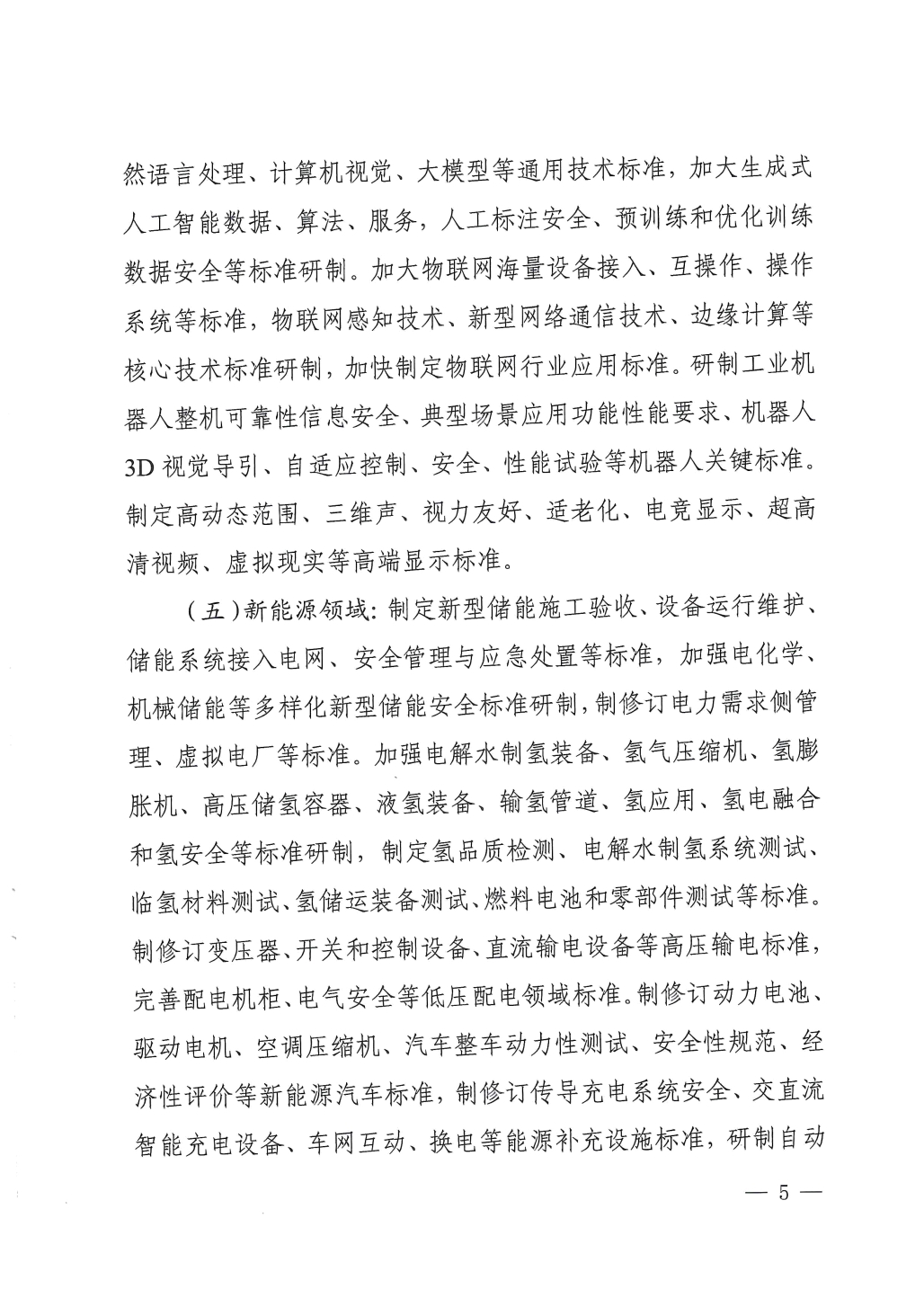 然语言处理、计算机视觉、大模型等通用技术标准，加大生成式人工智能数据、算法、服务，人工标注安全、预训练和优化训练数据安全等标准研制。加大物联网海量设备接入、互操作、操作系统等标准，物联网感知技术、新型网络通信技术、边缘计算等核心技术标准研制，加快制定物联网行业应用标准。研制工业机器人整机可靠性信息安全、典型场景应用功能性能要求、机器人3D视觉导引、自适应控制、安全、性能试验等机器人关键标准。制定高动态范围、三维声、视力友好、适老化、电竞显示、超高清视频、虚拟现实等高端显示标准。

（五）新能源领域：制定新型储能施工验收、设备运行维护、储能系统接入电网、安全管理与应急处置等标准，加强电化学、机械储能等多样化新型储能安全标准研制，制修订电力需求侧管理、虚拟电厂等标准。加强电解水制氢装备、氢气压缩机、氢膨胀机、高压储氢容器、液氢装备、输氢管道、氢应用、氢电融合和氢安全等标准研制，制定氢品质检测、电解水制氢系统测试、临氢材料测试、氢储运装备测试、燃料电池和零部件测试等标准。制修订变压器、开关和控制设备、直流输电设备等高压输电标准，完善配电机柜、电气安全等低压配电领域标准。制修订动力电池、驱动电机、空调压缩机、汽车整车动力性测试、安全性规范、经济性评价等新能源汽车标准，制修订传导充电系统安全、交直流智能充电设备、车网互动、换电等能源补充设施标准，研制自动

— 5 —